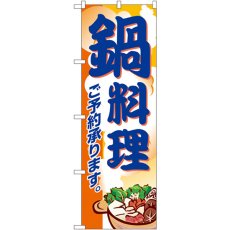 鍋料理

ご予約承ります。